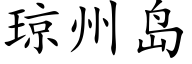 琼州岛